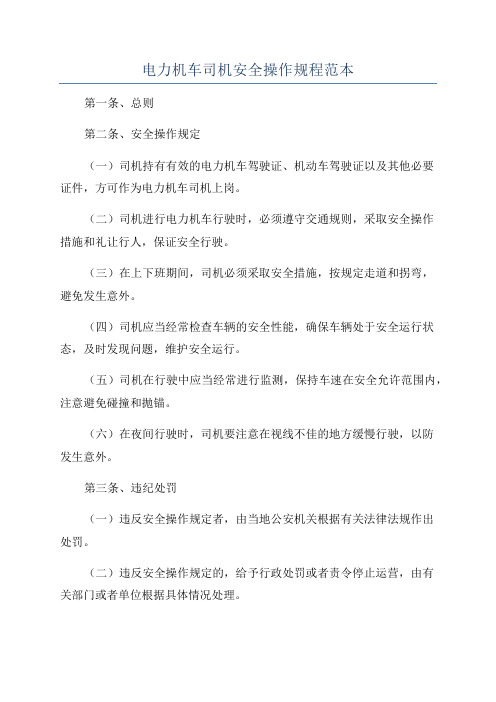 电力机车司机安全操作规程范本

第一条、总则

第二条、安全操作规定

（一）司机持有有效的电力机车驾驶证、机动车驾驶证以及其他必要证件，方可作为电力机车司机上岗。

（二）司机进行电力机车行驶时，必须遵守交通规则，采取安全操作措施和礼让行人，保证安全行驶。

（三）在上下班期间，司机必须采取安全措施，按规定走道和拐弯，避免发生意外。

（四）司机应当经常检查车辆的安全性能，确保车辆处于安全运行状态，及时发现问题，维护安全运行。

（五）司机在行驶中应当经常进行监测，保持车速在安全允许范围内，注意避免碰撞和抛锚。

（六）在夜间行驶时，司机要注意在视线不佳的地方缓慢行驶，以防发生意外。

第三条、违纪处罚

（一）违反安全操作规定者，由当地公安机关根据有关法律法规作出处罚。

（二）违反安全操作规定的，给予行政处罚或者责令停止运营，由有关部门或者单位根据具体情况处理。